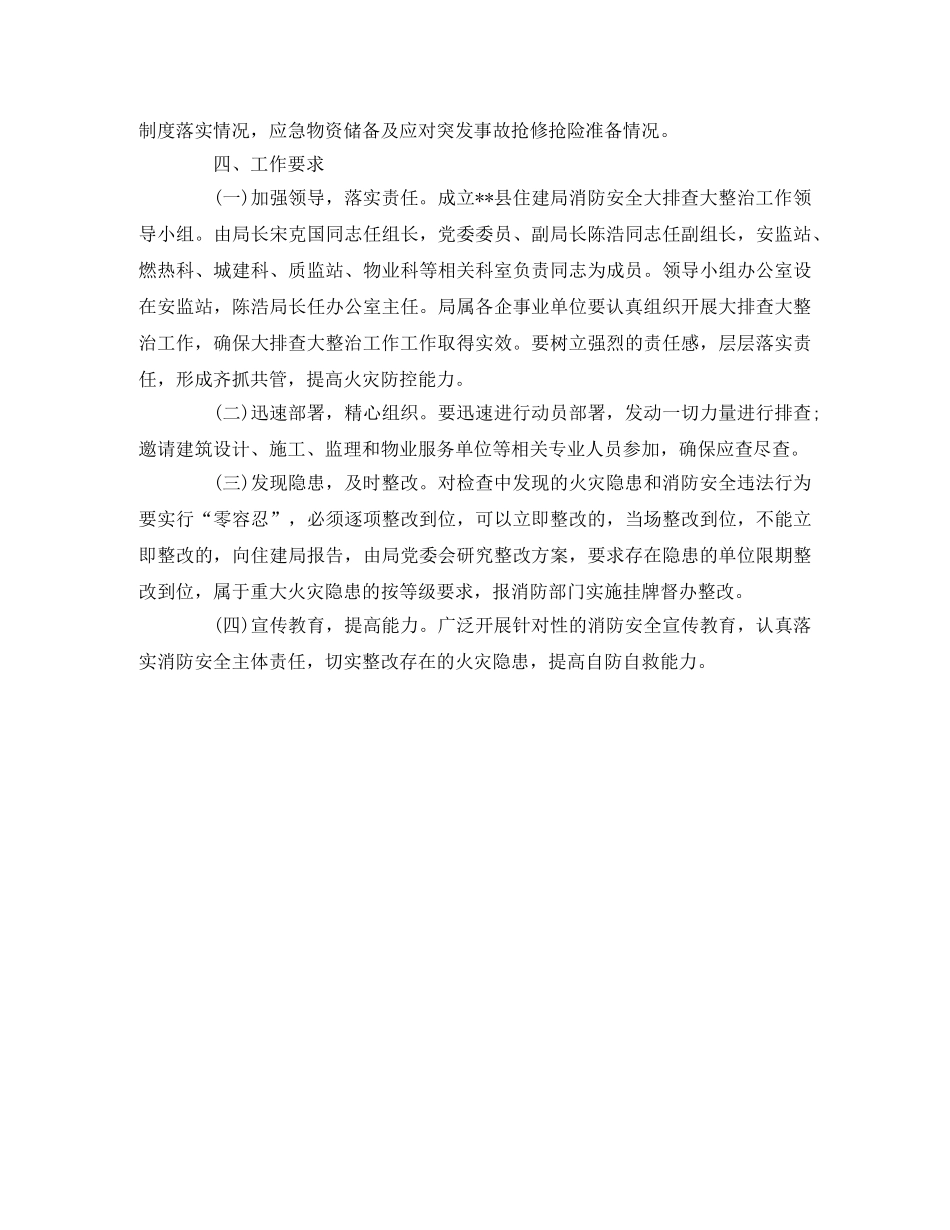 制度落实情况，应急物资储备及应对突发事故抢修抢险准备情况。

四、工作要求

(一)加强领导，落实责任。成立**县住建局消防安全大排查大整治工作领导小组。由局长宋克国同志任组长，党委委员、副局长陈浩同志任副组长，安监站、燃热科、城建科、质监站、物业科等相关科室负责同志为成员。领导小组办公室设在安监站，陈浩局长任办公室主任。局属各企事业单位要认真组织开展大排查大整治工作，确保大排查大整治工作工作取得实效。要树立强烈的责任感，层层落实责任，形成齐抓共管，提高火灾防控能力。

(二)迅速部署，精心组织。要迅速进行动员部署，发动一切力量进行排查;邀请建筑设计、施工、监理和物业服务单位等相关专业人员参加，确保应查尽查。

(三)发现隐患，及时整改。对检查中发现的火灾隐患和消防安全违法行为要实行“零容忍”，必须逐项整改到位，可以立即整改的，当场整改到位，不能立即整改的，向住建局报告，由局党委会研究整改方案，要求存在隐患的单位限期整改到位，属于重大火灾隐患的按等级要求，报消防部门实施挂牌督办整改。

(四)宣传教育，提高能力。广泛开展针对性的消防安全宣传教育，认真落实消防安全主体责任，切实整改存在的火灾隐患，提高自防自救能力。